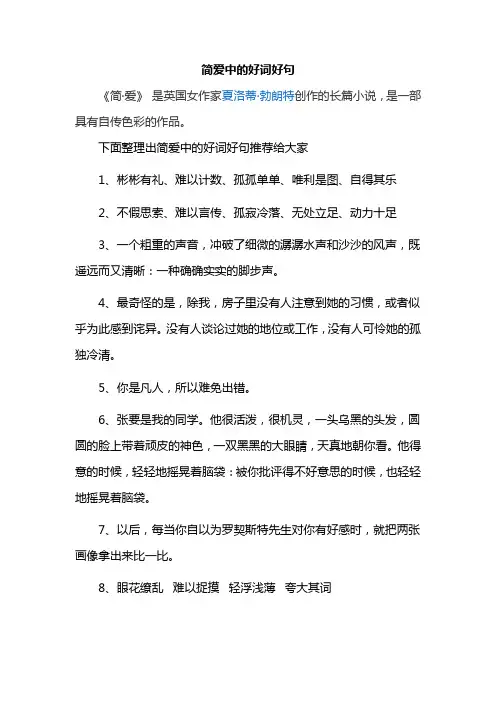 简爱中的好词好句

《简·爱》 是英国女作家夏洛蒂·勃朗特创作的长篇小说，是一部具有自传色彩的作品。

下面整理出简爱中的好词好句推荐给大家

1、彬彬有礼、难以计数、孤孤单单、唯利是图、自得其乐

2、不假思索、难以言传、孤寂冷落、无处立足、动力十足

3、一个粗重的声音，冲破了细微的潺潺水声和沙沙的风声，既遥远而又清晰：一种确确实实的脚步声。

4、最奇怪的是，除我，房子里没有人注意到她的习惯，或者似乎为此感到诧异。没有人谈论过她的地位或工作，没有人可怜她的孤独冷清。

5、你是凡人，所以难免出错。

6、张要是我的同学。他很活泼，很机灵，一头乌黑的头发，圆圆的脸上带着顽皮的神色，一双黑黑的大眼睛，天真地朝你看。他得意的时候，轻轻地摇晃着脑袋：被你批评得不好意思的时候，也轻轻地摇晃着脑袋。

7、以后，每当你自以为罗契斯特先生对你有好感时，就把两张画像拿出来比一比。

8、眼花缭乱　难以捉摸　轻浮浅薄　夸大其词